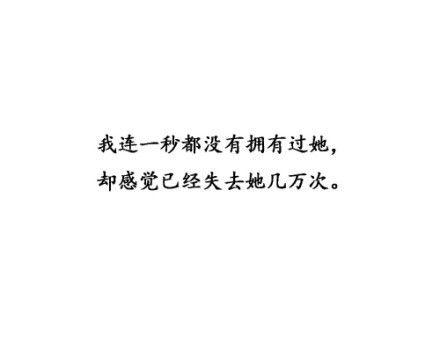 我连一秒都没有拥有过她，
却感觉已经失去她几万次。